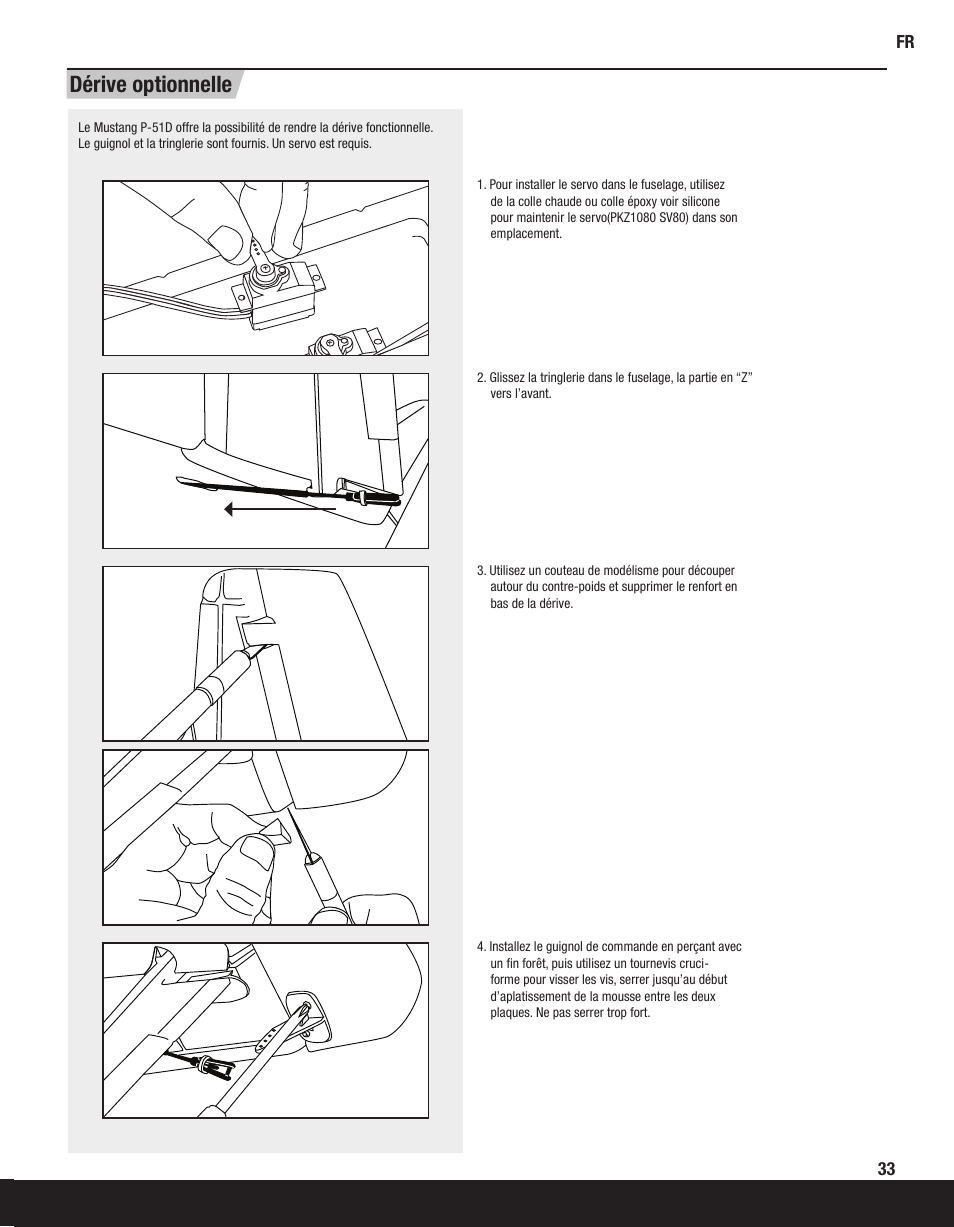 FR

Dérive optionnelle

Le Mustang P-51D offre la possibilité de rendre la dérive fonctionnelle. Le guignol et la tringlerie sont fournis. Un servo est requis.

1. Pour installer le servo dans le fuselage, utilisez de la colle chaude ou colle époxy voir silicone pour maintenir le servo(PKZ1080 SV80) dans son emplacement.

2. Glissez la tringlerie dans le fuselage, la partie en “Z” vers l’avant.

3. Utilisez un couteau de modélisme pour découper autour du contre-poids et supprimer le renfort en bas de la dérive.

4. Installez le guignol de commande en perçant avec un fin forêt, puis utilisez un tournevis cruciforme pour visser les vis, serrer jusqu’au début d’aplatissement de la mousse entre les deux plaques. Ne pas serrer trop fort.

33